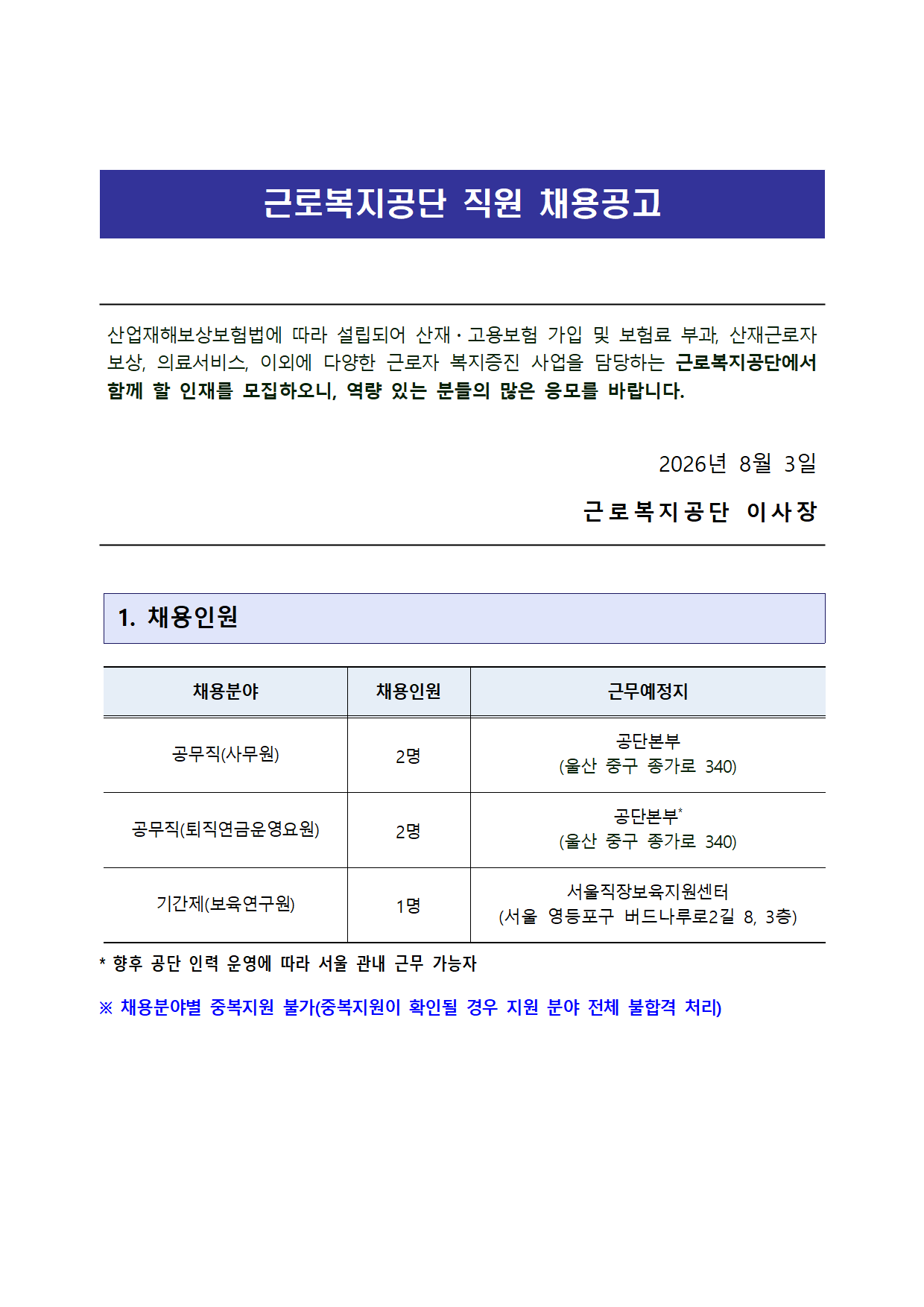 근로복지공단 직원 채용공고

산업재해보상보험법에 따라 설립되어 산재·고용보험 가입 및 보험료 부과, 산재근로자 보상, 의료서비스, 이외에 다양한 근로자 복지증진 사업을 담당하는 근로복지공단에서 함께 할 인재를 모집하오니, 역량 있는 분들의 많은 응모를 바랍니다.

2026년 8월 3일

근로복지공단 이사장

1. 채용인원

| 채용분야 | 채용인원 | 근무예정지 |
|---|---|---|
| 공무직(사무원) | 2명 | 공단본부 (울산 중구 종가로 340) |
| 공무직(퇴직연금운영요원) | 2명 | 공단본부* (울산 중구 종가로 340) |
| 기간제(보육연구원) | 1명 | 서울직장보육지원센터 (서울 영등포구 버드나루로2길 8, 3층) |

* 향후 공단 인력 운영에 따라 서울 관내 근무 가능자

※ 채용분야별 중복지원 불가(중복지원이 확인될 경우 지원 분야 전체 불합격 처리)